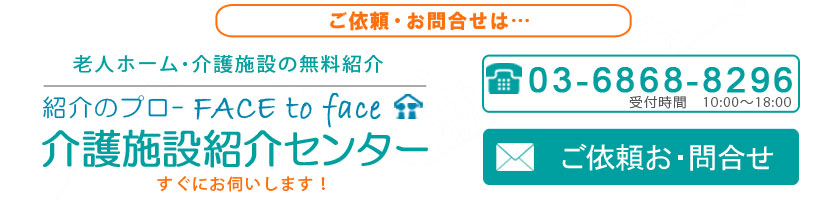 ご依頼・お問合せは…

老人ホーム・介護施設の無料紹介

紹介のプロ- FACE to face

介護施設紹介センター

すぐにお伺いします！

03-6868-8296

受付時間　10:00～18:00

ご依頼お・問合せ